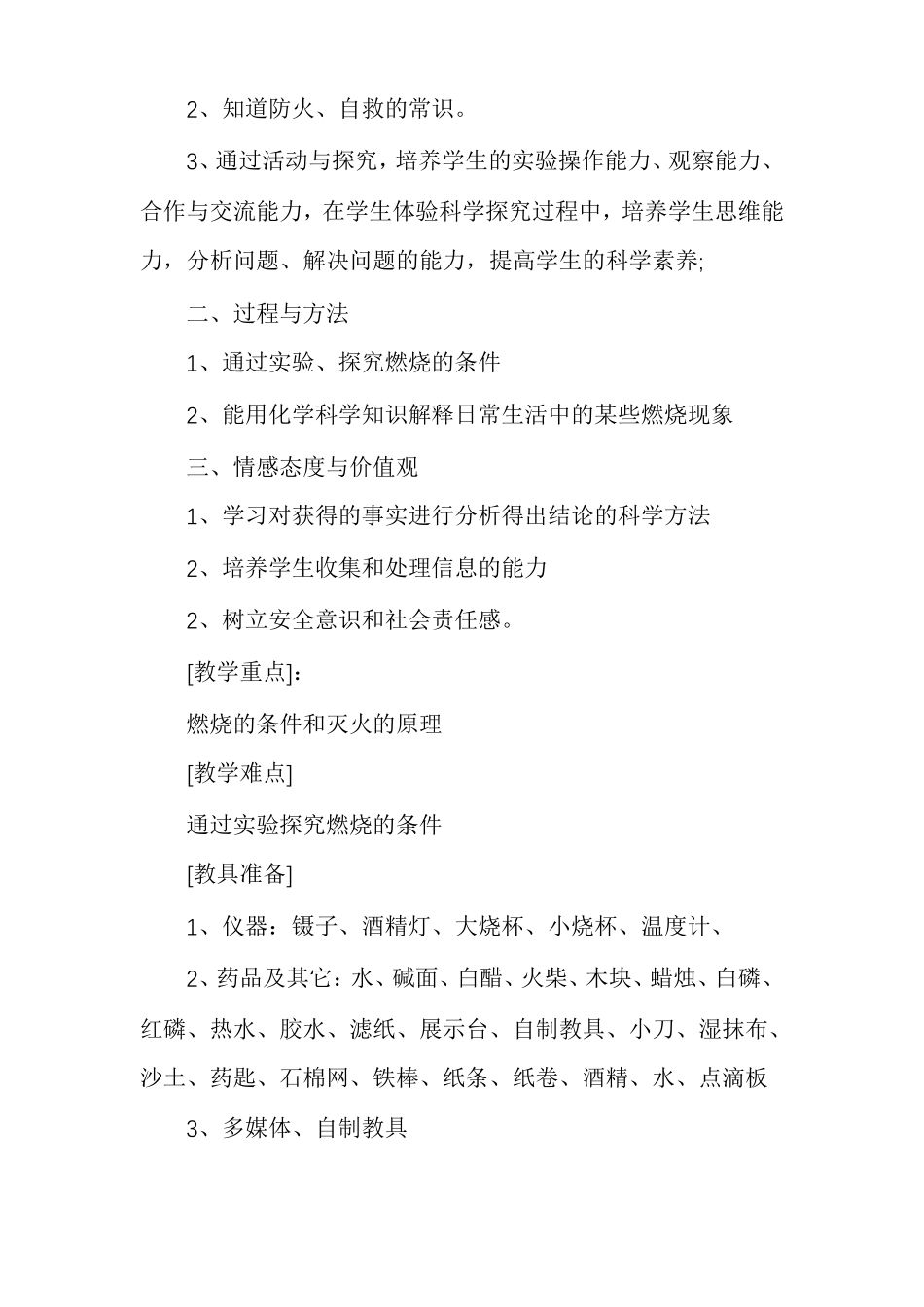 2、知道防火、自救的常识。

3、通过活动与探究，培养学生的实验操作能力、观察能力、合作与交流能力，在学生体验科学探究过程中，培养学生思维能力，分析问题、解决问题的能力，提高学生的科学素养;

二、过程与方法

1、通过实验、探究燃烧的条件

2、能用化学科学知识解释日常生活中的某些燃烧现象

三、情感态度与价值观

1、学习对获得的事实进行分析得出结论的科学方法

2、培养学生收集和处理信息的能力

2、树立安全意识和社会责任感。

[教学重点]:

燃烧的条件和灭火的原理

[教学难点]

通过实验探究燃烧的条件

[教具准备]

1、仪器：镊子、酒精灯、大烧杯、小烧杯、温度计、

2、药品及其它：水、碱面、白醋、火柴、木块、蜡烛、白磷、红磷、热水、胶水、滤纸、展示台、自制教具、小刀、湿抹布、沙土、药匙、石棉网、铁棒、纸条、纸卷、酒精、水、点滴板

3、多媒体、自制教具